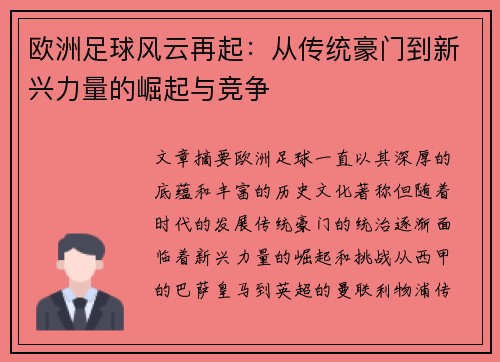 欧洲足球风云再起：从传统豪门到新兴力量的崛起与竞争

文章摘要欧洲足球一直以其深厚的底蕴和丰富的历史文化著称但随着时代的发展传统豪门的统治逐渐面临着新兴力量的崛起和挑战从西甲的巴萨皇马到英超的曼联利物浦传